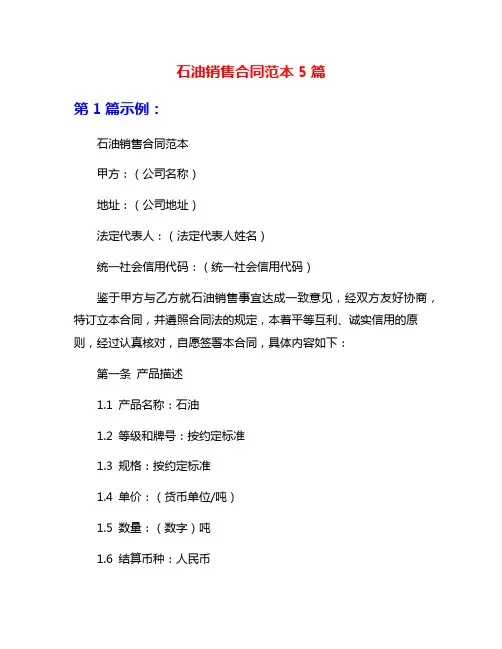 石油销售合同范本 5 篇

第 1 篇示例：

石油销售合同范本

甲方：（公司名称）

地址：（公司地址）

法定代表人：（法定代表人姓名）

统一社会信用代码：（统一社会信用代码）

鉴于甲方与乙方就石油销售事宜达成一致意见，经双方友好协商，特订立本合同，并遵照合同法的规定，本着平等互利、诚实信用的原则，经过认真核对，自愿签署本合同，具体内容如下：

第一条 产品描述

1.1 产品名称：石油

1.2 等级和牌号：按约定标准

1.3 规格：按约定标准

1.4 单价：（货币单位/吨）

1.5 数量：（数字）吨

1.6 结算币种：人民币